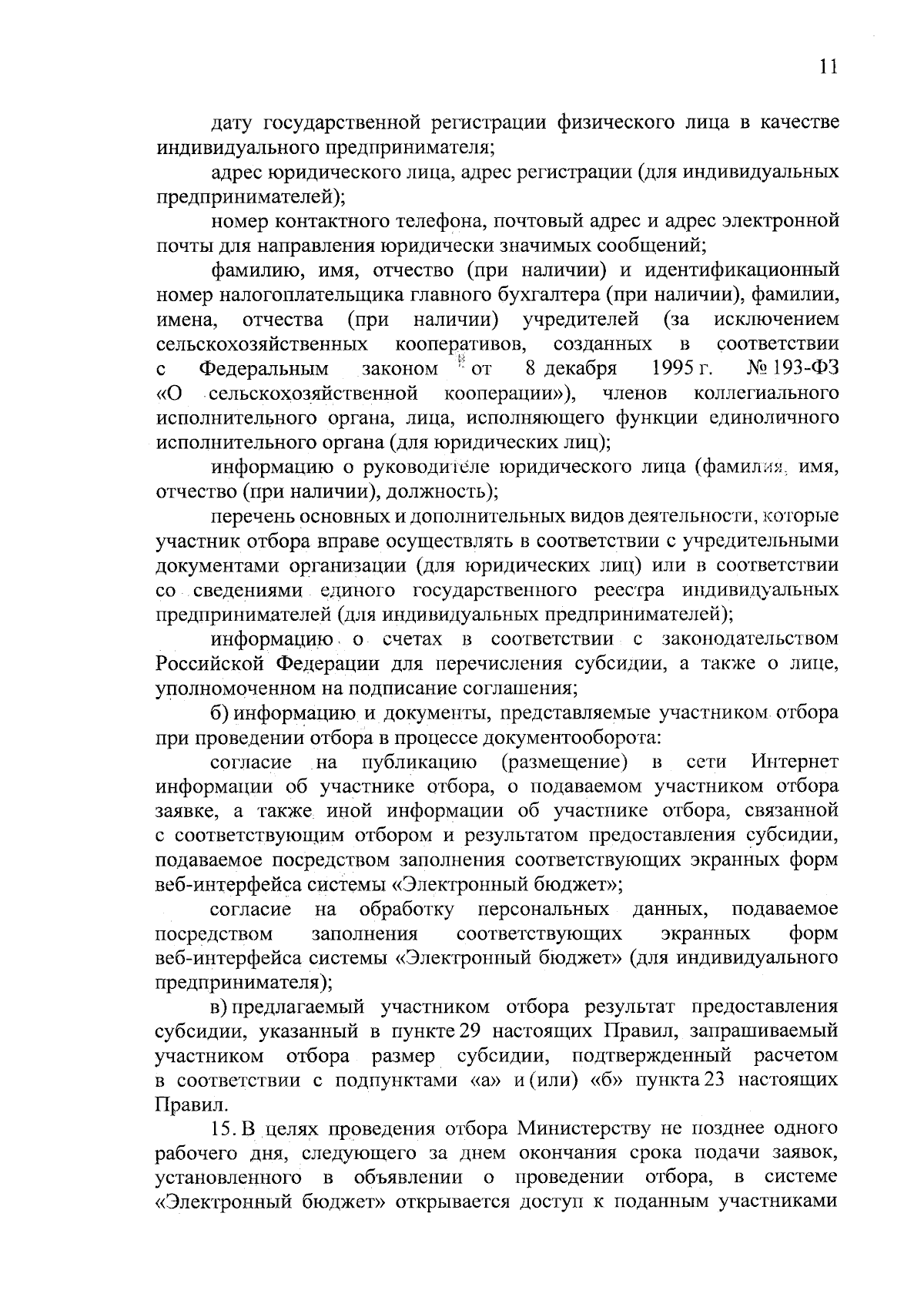 11

дату государственной регистрации физического лица в качестве индивидуального предпринимателя;

адрес юридического лица, адрес регистрации (для индивидуальных предпринимателей);

номер контактного телефона, почтовый адрес и адрес электронной почты для направления юридически значимых сообщений;

фамилию, имя, отчество (при наличии) и идентификационный номер налогоплательщика главного бухгалтера (при наличии), фамилии, имена, отчества (при наличии) учредителей (за исключением сельскохозяйственных кооперативов, созданных в соответствии с Федеральным законом от 8 декабря 1995 г. № 193-ФЗ «О сельскохозяйственной кооперации»), членов коллегиального исполнительного органа, лица, исполняющего функции единоличного исполнительного органа (для юридических лиц);

информацию о руководителе юридического лица (фамилия, имя, отчество (при наличии), должность);

перечень основных и дополнительных видов деятельности, которые участник отбора вправе осуществлять в соответствии с учредительными документами организации (для юридических лиц) или в соответствии со сведениями единого государственного реестра индивидуальных предпринимателей (для индивидуальных предпринимателей);

информацию о счетах в соответствии с законодательством Российской Федерации для перечисления субсидии, а также о лице, уполномоченном на подписание соглашения;

б) информацию и документы, представляемые участником отбора при проведении отбора в процессе документооборота:

согласие на публикацию (размещение) в сети Интернет информации об участнике отбора, о подаваемом участником отбора заявке, а также иной информации об участнике отбора, связанной с соответствующим отбором и результатом предоставления субсидии, подаваемое посредством заполнения соответствующих экранных форм веб-интерфейса системы «Электронный бюджет»;

согласие на обработку персональных данных, подаваемое посредством заполнения соответствующих экранных форм веб-интерфейса системы «Электронный бюджет» (для индивидуального предпринимателя);

в) предлагаемый участником отбора результат предоставления субсидии, указанный в пункте 29 настоящих Правил, запрашиваемый участником отбора размер субсидии, подтвержденный расчетом в соответствии с подпунктами «а» и (или) «б» пункта 23 настоящих Правил.

15. В целях проведения отбора Министерству не позднее одного рабочего дня, следующего за днем окончания срока подачи заявок, установленного в объявлении о проведении отбора, в системе «Электронный бюджет» открывается доступ к поданным участниками